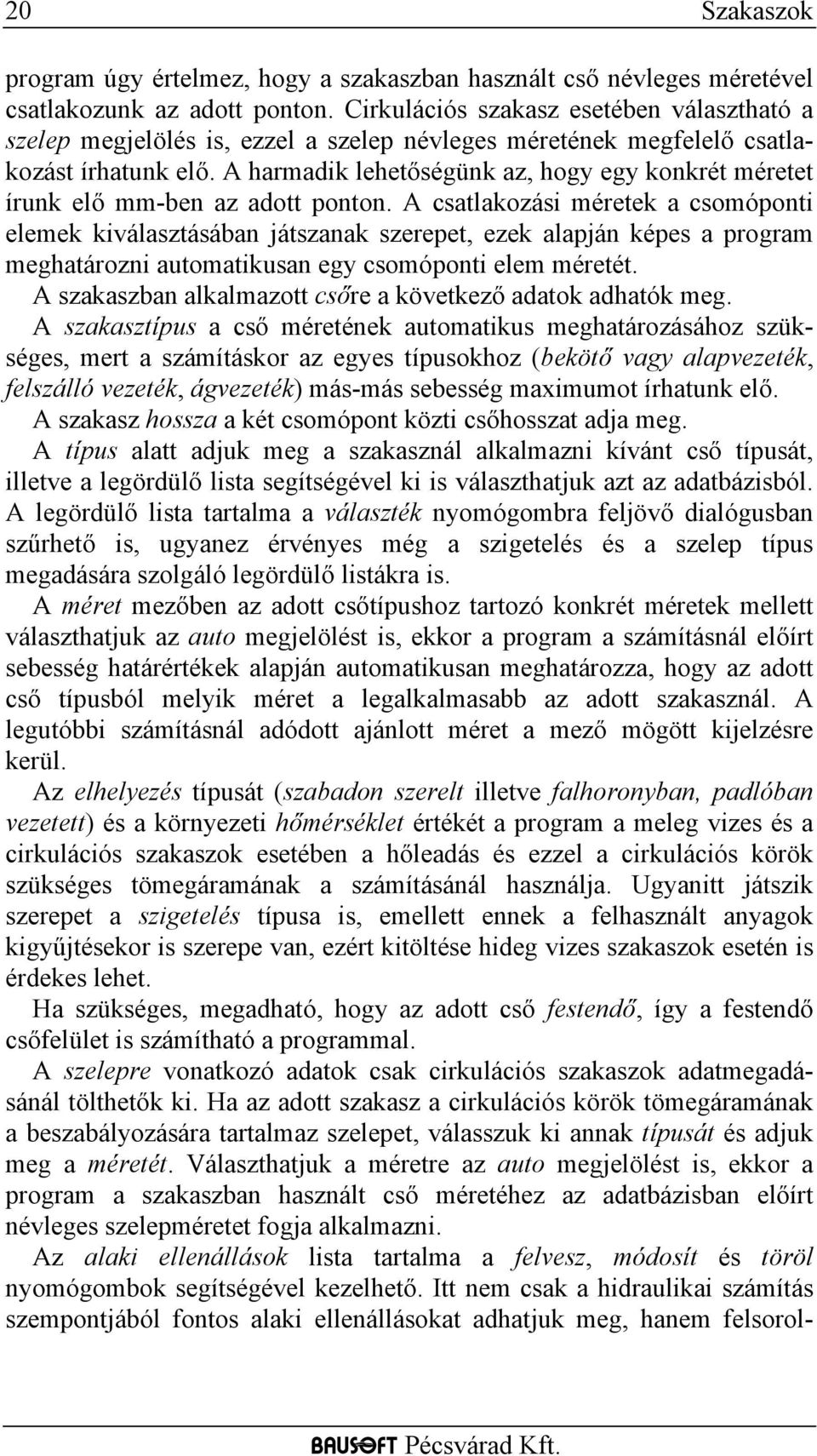 20 Szakaszok

program úgy értelmez, hogy a szakaszban használt cső névleges méretével csatlakozunk az adott ponton. Cirkulációs szakasz esetében választható a szelep megjelölés is, ezzel a szelep névleges méretének megfelelő csatlakozást írhatunk elő. A harmadik lehetőségünk az, hogy egy konkrét méretet írunk elő mm-ben az adott ponton. A csatlakozási méretek a csomóponti elemek kiválasztásában játszanak szerepet, ezek alapján képes a program meghatározni automatikusan egy csomóponti elem méretét.

A szakaszban alkalmazott csőre a következő adatok adhatók meg.

A szakasztípus a cső méretének automatikus meghatározásához szükséges, mert a számításkor az egyes típusokhoz (bekötő vagy alapvezeték, felszálló vezeték, ágvezeték) más-más sebesség maximumot írhatunk elő.

A szakasz hossza a két csomópont közti csőhosszat adja meg.

A típus alatt adjuk meg a szakasznál alkalmazni kívánt cső típusát, illetve a legördülő lista segítségével ki is választhatjuk azt az adatbázisból. A legördülő lista tartalma a választék nyomógombra feljövő dialógusban szűrhető is, ugyanez érvényes még a szigetelés és a szelep típus megadására szolgáló legördülő listákra is.

A méret mezőben az adott csőtípushoz tartozó konkrét méretek mellett választhatjuk az auto megjelölést is, ekkor a program a számításnál előírt sebesség határértékek alapján automatikusan meghatározza, hogy az adott cső típusból melyik méret a legalkalmasabb az adott szakasznál. A legutóbbi számításnál adódott ajánlott méret a mező mögött kijelzésre kerül.

Az elhelyezés típusát (szabadon szerelt illetve falhoronyban, padlóban vezetett) és a környezeti hőmérséklet értékét a program a meleg vizes és a cirkulációs szakaszok esetében a hőleadás és ezzel a cirkulációs körök szükséges tömegáramának a számításánál használja. Ugyanitt játszik szerepet a szigetelés típusa is, emellett ennek a felhasznált anyagok kigyűjtésekor is szerepe van, ezért kitöltése hideg vizes szakaszok esetén is érdekes lehet.

Ha szükséges, megadható, hogy az adott cső festendő, így a festendő csőfelület is számítható a programmal.

A szelepre vonatkozó adatok csak cirkulációs szakaszok adatmegadásánál tölthetők ki. Ha az adott szakasz a cirkulációs körök tömegáramának a beszabályozására tartalmaz szelepet, válasszuk ki annak típusát és adjuk meg a méretét. Választhatjuk a méretre az auto megjelölést is, ekkor a program a szakaszban használt cső méretéhez az adatbázisban előírt névleges szelepméretet fogja alkalmazni.

Az alaki ellenállások lista tartalma a felvesz, módosít és töröl nyomógombok segítségével kezelhető. Itt nem csak a hidraulikai számítás szempontjából fontos alaki ellenállásokat adhatjuk meg, hanem felsorol-

BAUSOFT Pécsvárad Kft.